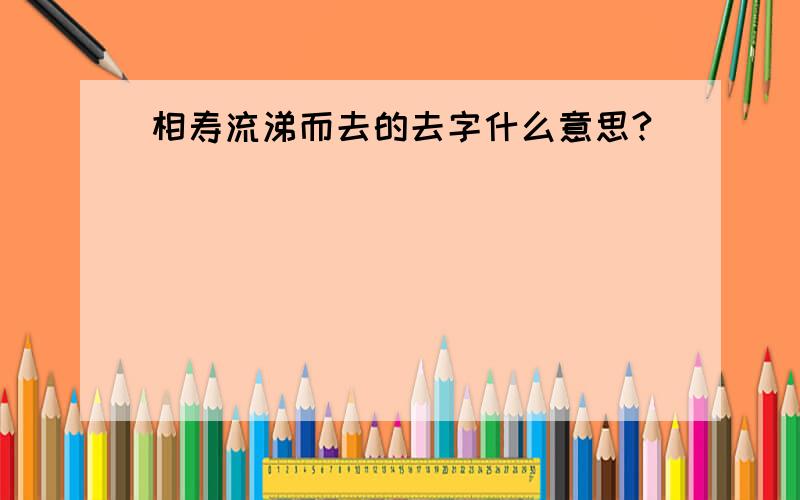 相寿流涕而去的去字什么意思？

0 1 2 3 4 5 6 7 8 9 10 11 12 13 14 15 16 17 18 19 20 21 22 23 24 25 26 27 28 29 30